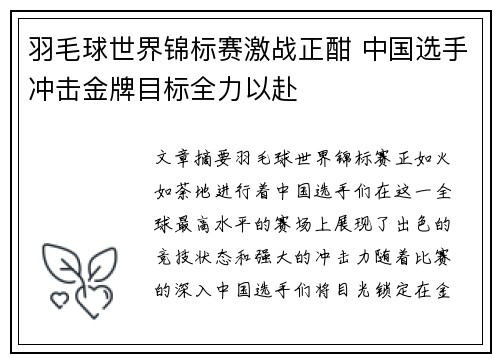 羽毛球世界锦标赛激战正酣 中国选手冲击金牌目标全力以赴

文章摘要羽毛球世界锦标赛正如火如荼地进行着中国选手们在这一全球最高水平的赛场上展现了出色的竞技状态和强大的冲击力随着比赛的深入中国选手们将目光锁定在金